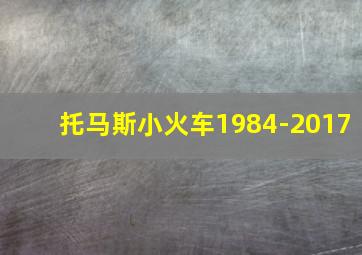 托马斯小火车1984-2017